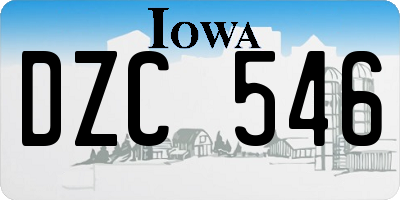 IOWA
DZC 546